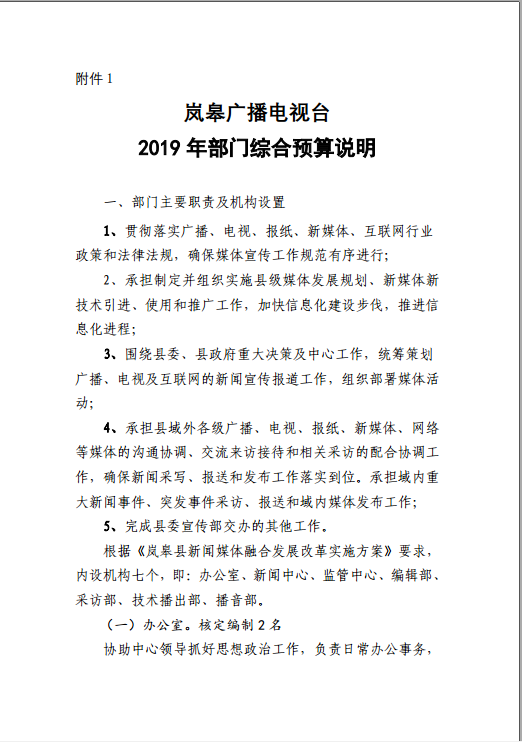 附件 1

岚皋广播电视台
2019 年部门综合预算说明

一、部门主要职责及机构设置

1、贯彻落实广播、电视、报纸、新媒体、互联网行业政策和法律法规，确保媒体宣传工作规范有序进行；

2、承担制定并组织实施县级媒体发展规划、新媒体新技术引进、使用和推广工作，加快信息化建设步伐，推进信息化进程；

3、围绕县委、县政府重大决策及中心工作，统筹策划广播、电视及互联网的新闻宣传报道工作，组织部署媒体活动；

4、承担县域外各级广播、电视、报纸、新媒体、网络等媒体的沟通协调、交流来访接待和相关采访的配合协调工作，确保新闻采写、报送和发布工作落实到位。承担域内重大新闻事件、突发事件采访、报送和域内媒体发布工作；

5、完成县委宣传部交办的其他工作。

根据《岚皋县新闻媒体融合发展改革实施方案》要求，内设机构七个，即：办公室、新闻中心、监管中心、编辑部、采访部、技术播出部、播音部。

（一）办公室。核定编制 2 名

协助中心领导抓好思想政治工作，负责日常办公事务，